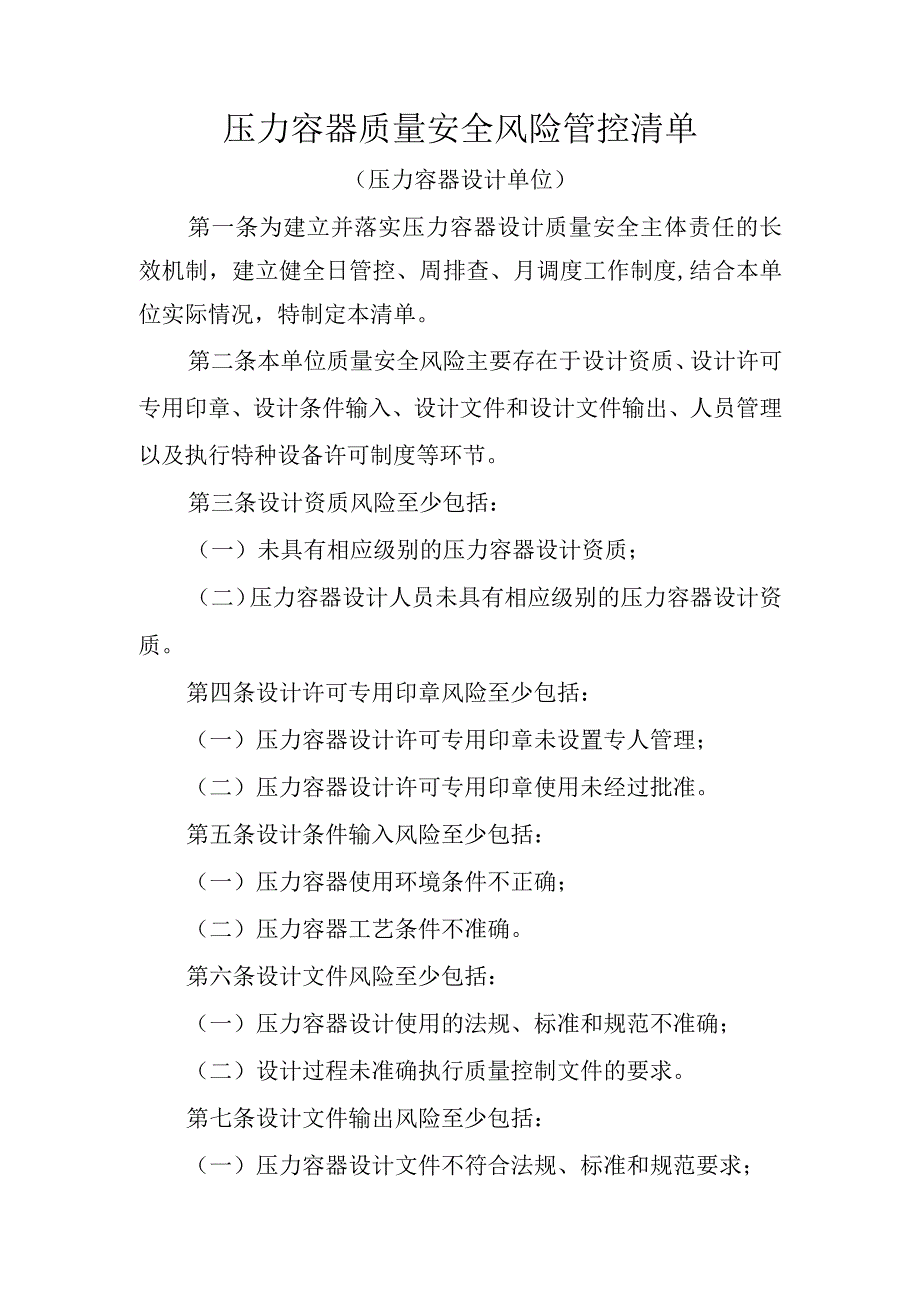 压力容器质量安全风险管控清单

（压力容器设计单位）

第一条为建立并落实压力容器设计质量安全主体责任的长效机制，建立健全日管控、周排查、月调度工作制度,结合本单位实际情况，特制定本清单。

第二条本单位质量安全风险主要存在于设计资质、设计许可专用印章、设计条件输入、设计文件和设计文件输出、人员管理以及执行特种设备许可制度等环节。

第三条设计资质风险至少包括：

（一）未具有相应级别的压力容器设计资质；

（二）压力容器设计人员未具有相应级别的压力容器设计资质。

第四条设计许可专用印章风险至少包括：

（一）压力容器设计许可专用印章未设置专人管理；

（二）压力容器设计许可专用印章使用未经过批准。

第五条设计条件输入风险至少包括：

（一）压力容器使用环境条件不正确；

（二）压力容器工艺条件不准确。

第六条设计文件风险至少包括：

（一）压力容器设计使用的法规、标准和规范不准确；

（二）设计过程未准确执行质量控制文件的要求。

第七条设计文件输出风险至少包括：

（一）压力容器设计文件不符合法规、标准和规范要求；